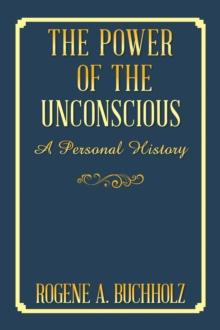 THE POWER OF THE UNCONSCIOUS

A Personal History

ROGENE A. BUCHHOLZ